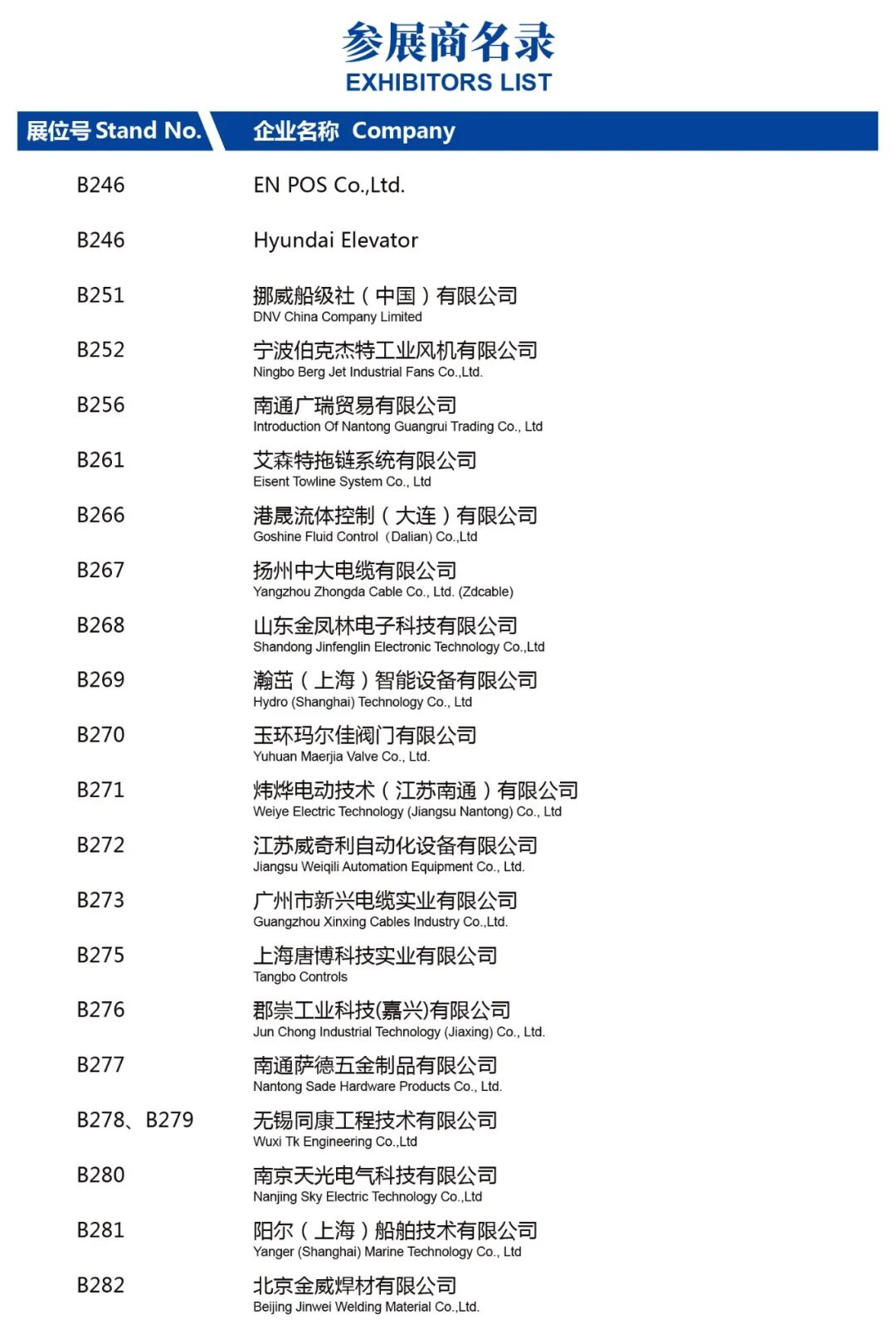 参展商名录
EXHIBITORS LIST

| 展位号 Stand No. | 企业名称 Company |
|---|---|
| B246 | EN POS Co.,Ltd. |
| B246 | Hyundai Elevator |
| B251 | 挪威船级社（中国）有限公司 DNV China Company Limited |
| B252 | 宁波伯克杰特工业风机有限公司 Ningbo Berg Jet Industrial Fans Co.,Ltd. |
| B256 | 南通广瑞贸易有限公司 Introduction Of Nantong Guangrui Trading Co., Ltd |
| B261 | 艾森特拖链系统有限公司 Eisent Towline System Co., Ltd |
| B266 | 港晟流体控制（大连）有限公司 Goshine Fluid Control（Dalian) Co.,Ltd |
| B267 | 扬州中大电缆有限公司 Yangzhou Zhongda Cable Co., Ltd. (Zdcable) |
| B268 | 山东金凤林电子科技有限公司 Shandong Jinfenglin Electronic Technology Co.,Ltd |
| B269 | 瀚茁（上海）智能设备有限公司 Hydro (Shanghai) Technology Co., Ltd |
| B270 | 玉环玛尔佳阀门有限公司 Yuhuan Maerjia Valve Co., Ltd. |
| B271 | 炜烨电动技术（江苏南通）有限公司 Weiye Electric Technology (Jiangsu Nantong) Co., Ltd |
| B272 | 江苏威奇利自动化设备有限公司 Jiangsu Weiqili Automation Equipment Co., Ltd. |
| B273 | 广州市新兴电缆实业有限公司 Guangzhou Xinxing Cables Industry Co.,Ltd. |
| B275 | 上海唐博科技实业有限公司 Tangbo Controls |
| B276 | 郡崇工业科技(嘉兴)有限公司 Jun Chong Industrial Technology (Jiaxing) Co., Ltd. |
| B277 | 南通萨德五金制品有限公司 Nantong Sade Hardware Products Co., Ltd. |
| B278、B279 | 无锡同康工程技术有限公司 Wuxi Tk Engineering Co.,Ltd |
| B280 | 南京天光电气科技有限公司 Nanjing Sky Electric Technology Co.,Ltd |
| B281 | 阳尔（上海）船舶技术有限公司 Yanger (Shanghai) Marine Technology Co., Ltd |
| B282 | 北京金威焊材有限公司 Beijing Jinwei Welding Material Co.,Ltd. |